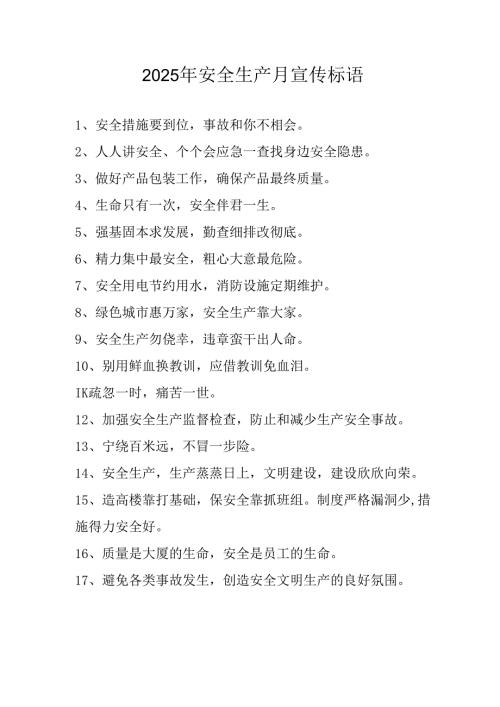 2025年安全生产月宣传标语

1、安全措施要到位，事故和你不相会。

2、人人讲安全、个个会应急一查找身边安全隐患。

3、做好产品包装工作，确保产品最终质量。

4、生命只有一次，安全伴君一生。

5、强基固本求发展，勤查细排改彻底。

6、精力集中最安全，粗心大意最危险。

7、安全用电节约用水，消防设施定期维护。

8、绿色城市惠万家，安全生产靠大家。

9、安全生产勿侥幸，违章蛮干出人命。

10、别用鲜血换教训，应借教训免血泪。

IK疏忽一时，痛苦一世。

12、加强安全生产监督检查，防止和减少生产安全事故。

13、宁绕百米远，不冒一步险。

14、安全生产，生产蒸蒸日上，文明建设，建设欣欣向荣。

15、造高楼靠打基础，保安全靠抓班组。制度严格漏洞少,措施得力安全好。

16、质量是大厦的生命，安全是员工的生命。

17、避免各类事故发生，创造安全文明生产的良好氛围。